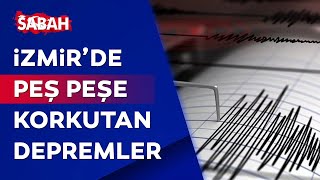 SABAH

İZMİR'DE PEŞ PEŞE KORKUTAN DEPREMLER